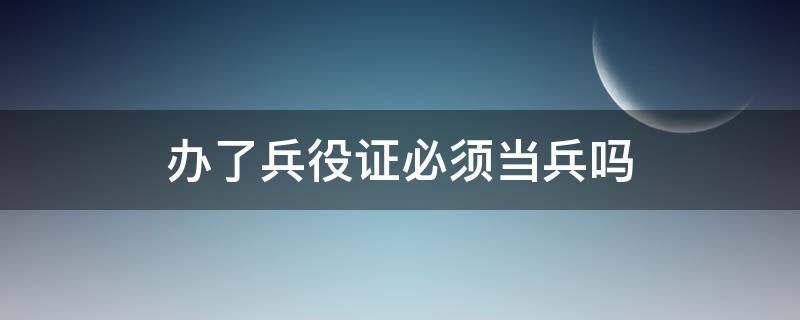 办了兵役证必须当兵吗